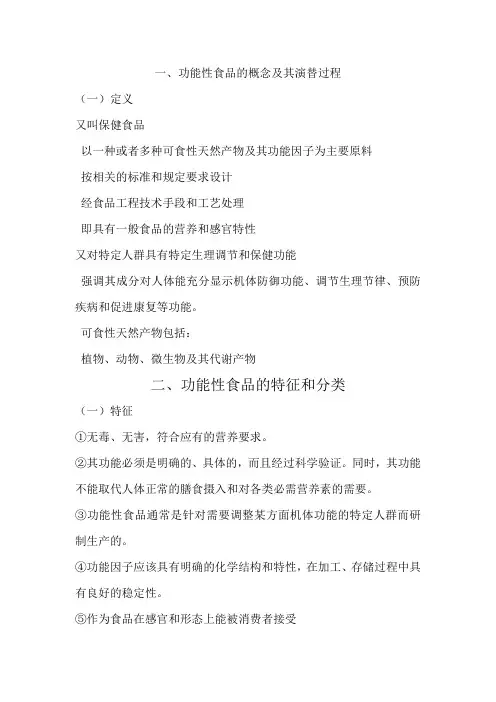 一、功能性食品的概念及其演替过程

（一）定义

又叫保健食品

以一种或者多种可食性天然产物及其功能因子为主要原料

按相关的标准和规定要求设计

经食品工程技术手段和工艺处理

即具有一般食品的营养和感官特性

又对特定人群具有特定生理调节和保健功能

强调其成分对人体能充分显示机体防御功能、调节生理节律、预防疾病和促进康复等功能。

可食性天然产物包括：

植物、动物、微生物及其代谢产物

二、功能性食品的特征和分类

（一）特征

①无毒、无害，符合应有的营养要求。

②其功能必须是明确的、具体的，而且经过科学验证。同时，其功能不能取代人体正常的膳食摄入和对各类必需营养素的需要。

③功能性食品通常是针对需要调整某方面机体功能的特定人群而研制生产的。

④功能因子应该具有明确的化学结构和特性，在加工、存储过程中具有良好的稳定性。

⑤作为食品在感官和形态上能被消费者接受